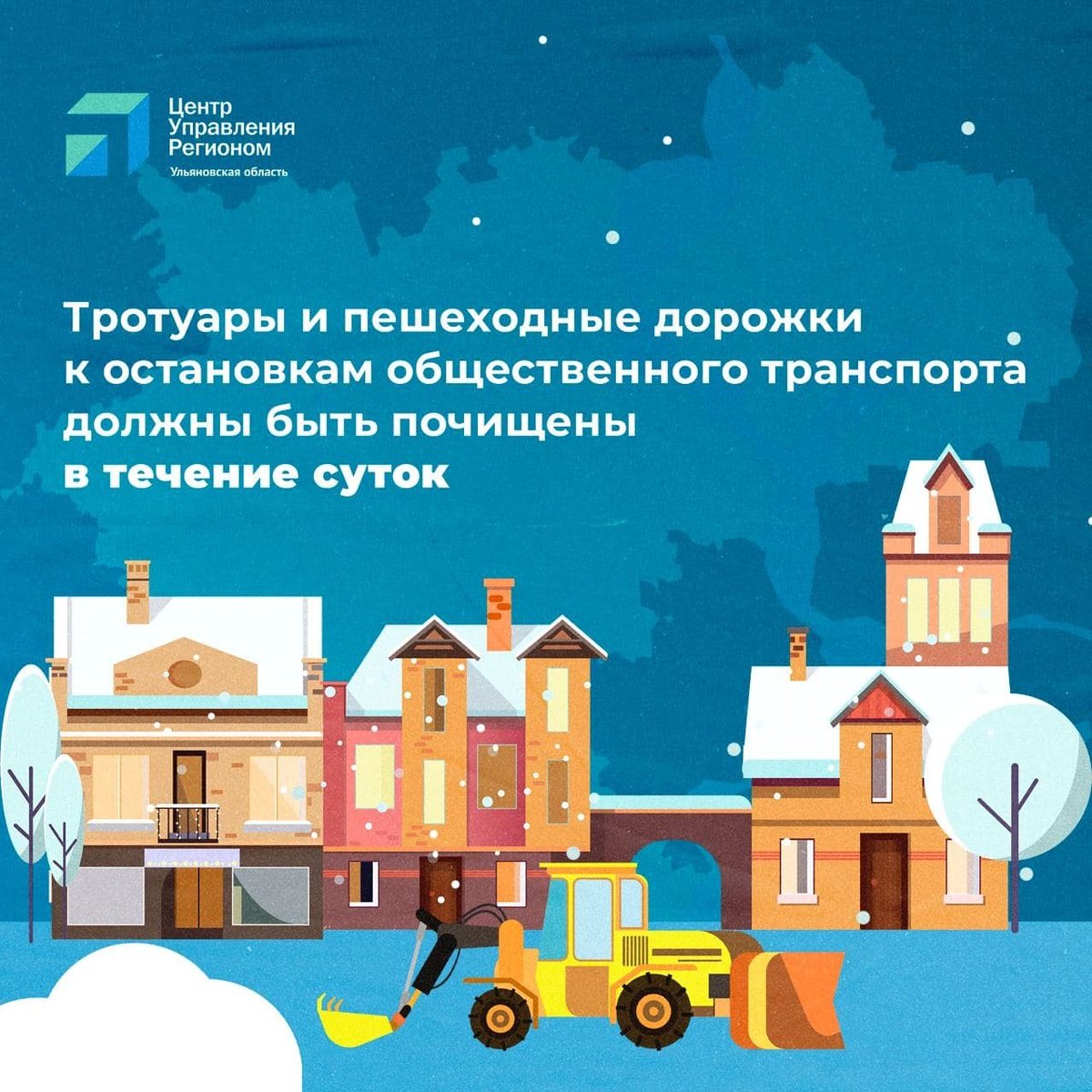 Центр Управления Регионом
Ульяновская область

Тротуары и пешеходные дорожки к остановкам общественного транспорта должны быть почищены в течение суток